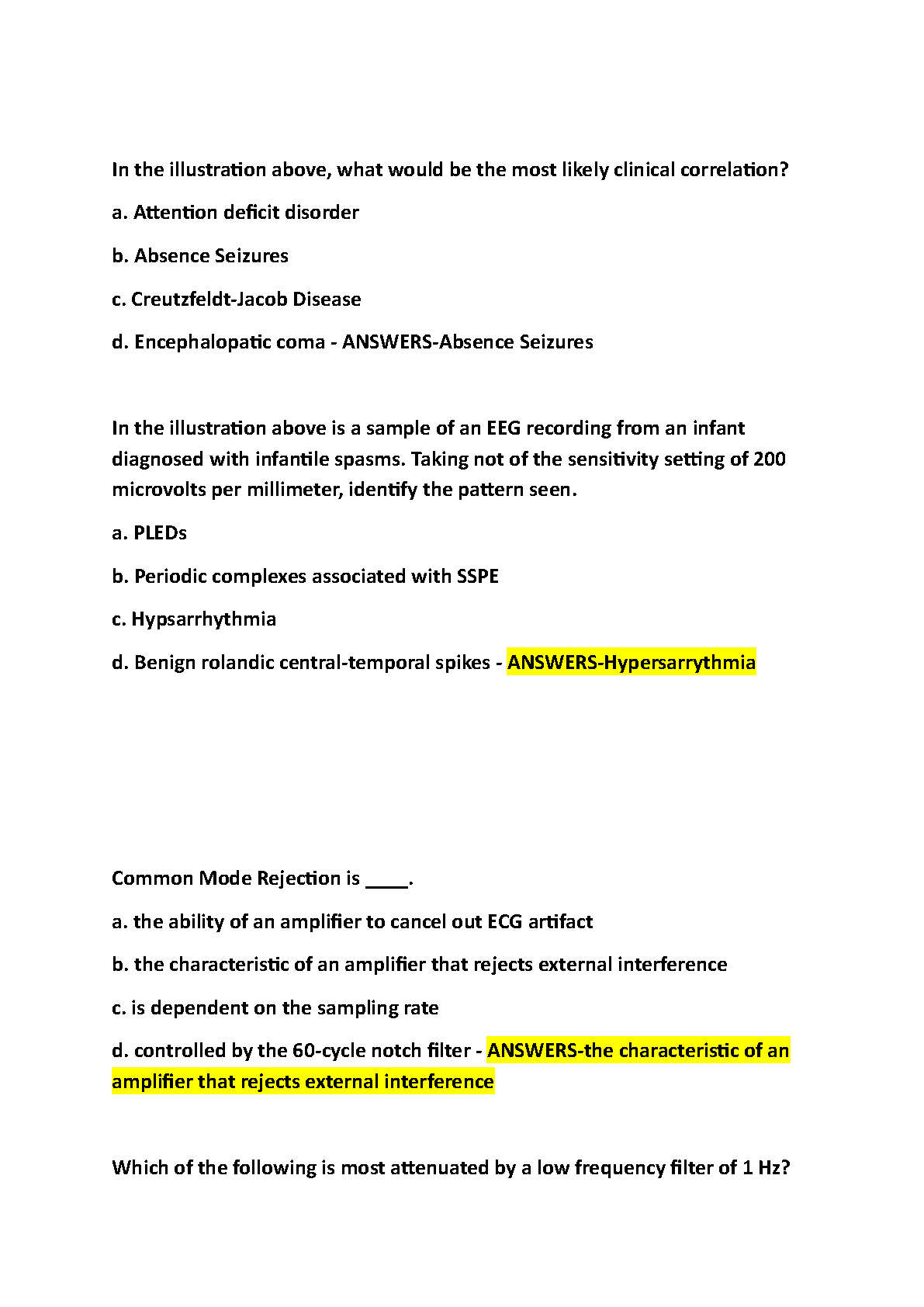 In the illustration above, what would be the most likely clinical correlation?

a. Attention deficit disorder

b. Absence Seizures

c. Creutzfeldt-Jacob Disease

d. Encephalopatic coma - ANSWERS-Absence Seizures

In the illustration above is a sample of an EEG recording from an infant diagnosed with infantile spasms. Taking not of the sensitivity setting of 200 microvolts per millimeter, identify the pattern seen.

a. PLEDs

b. Periodic complexes associated with SSPE

c. Hypsarrhythmia

d. Benign rolandic central-temporal spikes - ANSWERS-Hypersarrythmia

Common Mode Rejection is ____.

a. the ability of an amplifier to cancel out ECG artifact

b. the characteristic of an amplifier that rejects external interference

c. is dependent on the sampling rate

d. controlled by the 60-cycle notch filter - ANSWERS-the characteristic of an amplifier that rejects external interference

Which of the following is most attenuated by a low frequency filter of 1 Hz?